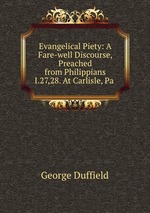 Evangelical Piety: A Fare-well Discourse, Preached from Philippians I.27,28. At Carlisle, Pa

George Duffield